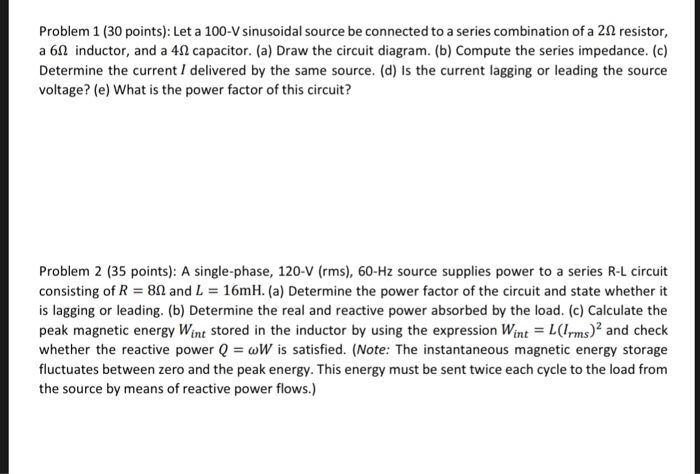 Problem 1 (30 points): Let a 100-V sinusoidal source be connected to a series combination of a $2\Omega$ resistor, a $6\Omega$ inductor, and a $4\Omega$ capacitor. (a) Draw the circuit diagram. (b) Compute the series impedance. (c) Determine the current $I$ delivered by the same source. (d) Is the current lagging or leading the source voltage? (e) What is the power factor of this circuit?

Problem 2 (35 points): A single-phase, 120-V (rms), 60-Hz source supplies power to a series R-L circuit consisting of $R = 8\Omega$ and $L = 16\text{mH}$. (a) Determine the power factor of the circuit and state whether it is lagging or leading. (b) Determine the real and reactive power absorbed by the load. (c) Calculate the peak magnetic energy $W_{int}$ stored in the inductor by using the expression $W_{int} = L(I_{rms})^2$ and check whether the reactive power $Q = \omega W$ is satisfied. (Note: The instantaneous magnetic energy storage fluctuates between zero and the peak energy. This energy must be sent twice each cycle to the load from the source by means of reactive power flows.)